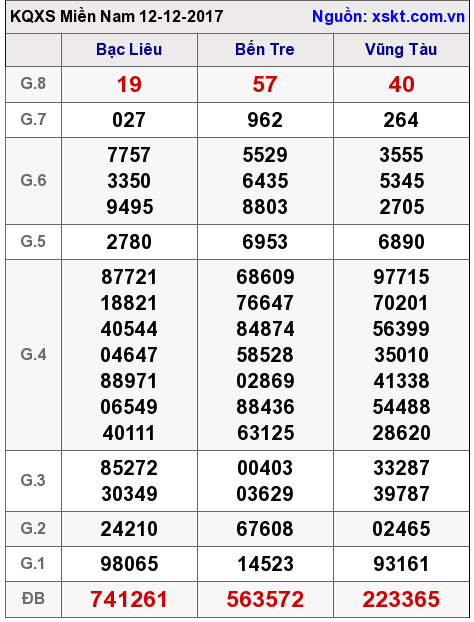 KQXS Miền Nam 12-12-2017 Nguồn: xskt.com.vn

|  | Bạc Liêu | Bến Tre | Vũng Tàu |
|---|---|---|---|
| G.8 | 19 | 57 | 40 |
| G.7 | 027 | 962 | 264 |
| G.6 | 7757 3350 9495 | 5529 6435 8803 | 3555 5345 2705 |
| G.5 | 2780 | 6953 | 6890 |
| G.4 | 87721 18821 40544 04647 88971 06549 40111 | 68609 76647 84874 58528 02869 88436 63125 | 97715 70201 56399 35010 41338 54488 28620 |
| G.3 | 85272 30349 | 00403 03629 | 33287 39787 |
| G.2 | 24210 | 67608 | 02465 |
| G.1 | 98065 | 14523 | 93161 |
| ĐB | 741261 | 563572 | 223365 |